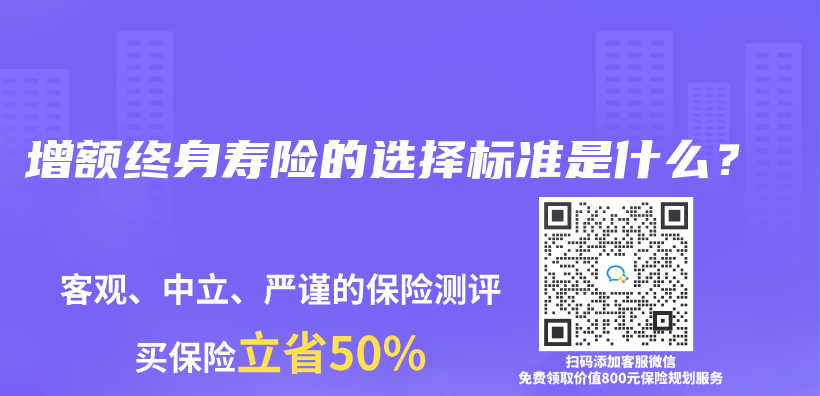 增额终身寿险的选择标准是什么？

客观、中立、严谨的保险测评

买保险立省50%

扫码添加客服微信
免费领取价值800元保险规划服务